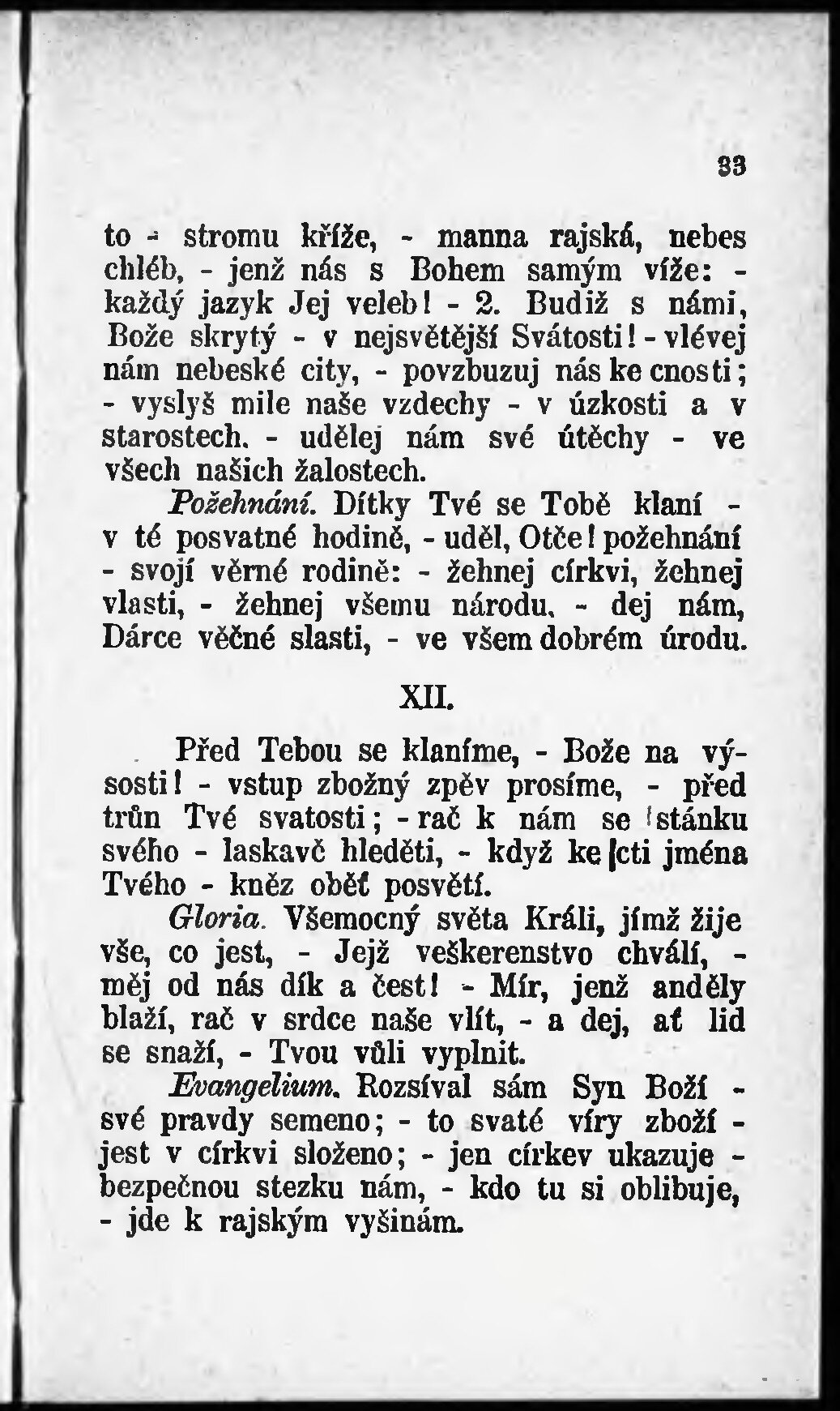 33

to - stromu kříže, - manna rajská, nebes chléb, - jenž nás s Bohem samým víže: - každý jazyk Jej veleb! - 2. Budiž s námi, Bože skrytý - v nejsvětější Svátosti! - vlévej nám nebeské city, - povzbuzuj nás ke cnosti; - vyslyš mile naše vzdechy - v úzkosti a v starostech. - udělej nám své útěchy - ve všech našich žalostech.

Požehnání. Dítky Tvé se Tobě klaní - v té posvatné hodině, - uděl, Otče! požehnání - svojí věrné rodině: - žehnej církvi, žehnej vlasti, - žehnej všemu národu, - dej nám, Dárce věčné slasti, - ve všem dobrém úrodu.

XII.

Před Tebou se klaníme, - Bože na výsosti! - vstup zbožný zpěv prosíme, - před trůn Tvé svatosti; - rač k nám se stánku svého - laskavě hleděti, - když ke cti jména Tvého - kněz oběť posvětí.

Gloria. Všemocný světa Králi, jímž žije vše, co jest, - Jejž veškerenstvo chválí, - měj od nás dík a čest! - Mír, jenž anděly blaží, rač v srdce naše vlít, - a dej, ať lid se snaží, - Tvou vůli vyplnit.

Evangelium. Rozsíval sám Syn Boží - své pravdy semeno; - to svaté víry zboží - jest v církvi složeno; - jen církev ukazuje - bezpečnou stezku nám, - kdo tu si oblibuje, - jde k rajským vyšinám.